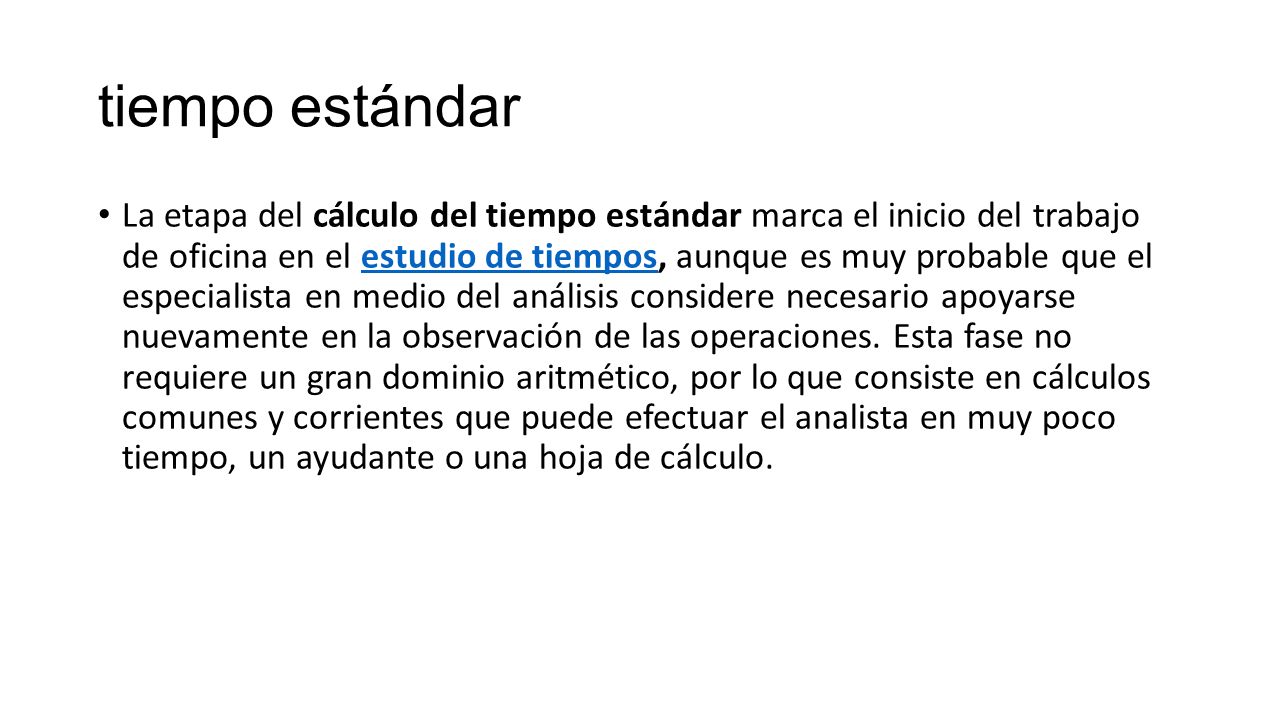 tiempo estándar

• La etapa del cálculo del tiempo estándar marca el inicio del trabajo de oficina en el estudio de tiempos, aunque es muy probable que el especialista en medio del análisis considere necesario apoyarse nuevamente en la observación de las operaciones. Esta fase no requiere un gran dominio aritmético, por lo que consiste en cálculos comunes y corrientes que puede efectuar el analista en muy poco tiempo, un ayudante o una hoja de cálculo.